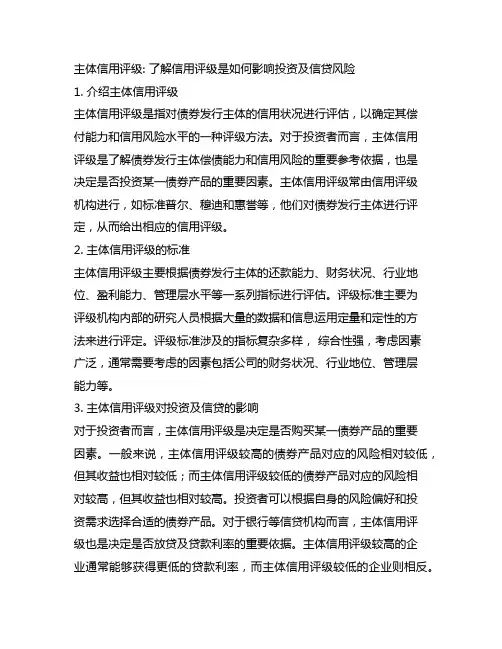 主体信用评级: 了解信用评级是如何影响投资及信贷风险

1. 介绍主体信用评级

主体信用评级是指对债券发行主体的信用状况进行评估，以确定其偿付能力和信用风险水平的一种评级方法。对于投资者而言，主体信用评级是了解债券发行主体偿债能力和信用风险的重要参考依据，也是决定是否投资某一债券产品的重要因素。主体信用评级常由信用评级机构进行，如标准普尔、穆迪和惠誉等，他们对债券发行主体进行评定，从而给出相应的信用评级。

2. 主体信用评级的标准

主体信用评级主要根据债券发行主体的还款能力、财务状况、行业地位、盈利能力、管理层水平等一系列指标进行评估。评级标准主要为评级机构内部的研究人员根据大量的数据和信息运用定量和定性的方法来进行评定。评级标准涉及的指标复杂多样， 综合性强，考虑因素广泛，通常需要考虑的因素包括公司的财务状况、行业地位、管理层能力等。

3. 主体信用评级对投资及信贷的影响

对于投资者而言，主体信用评级是决定是否购买某一债券产品的重要因素。一般来说，主体信用评级较高的债券产品对应的风险相对较低，但其收益也相对较低；而主体信用评级较低的债券产品对应的风险相对较高，但其收益也相对较高。投资者可以根据自身的风险偏好和投资需求选择合适的债券产品。对于银行等信贷机构而言，主体信用评级也是决定是否放贷及贷款利率的重要依据。主体信用评级较高的企业通常能够获得更低的贷款利率，而主体信用评级较低的企业则相反。